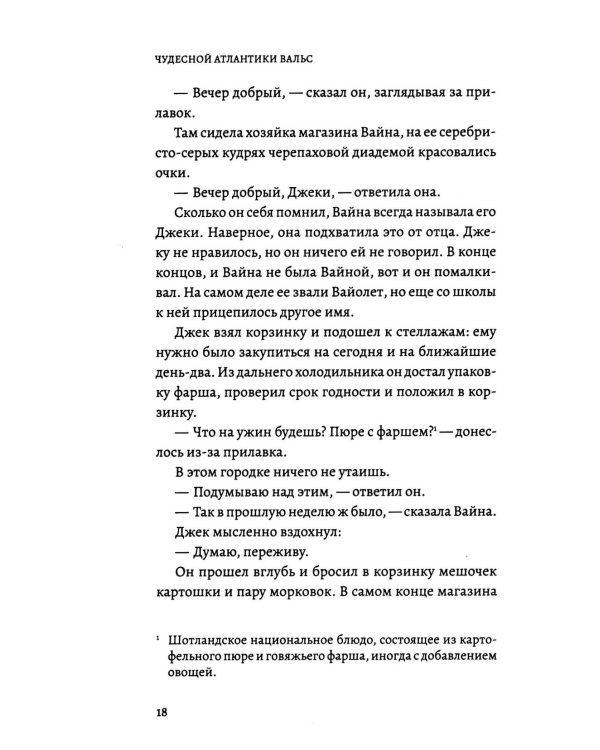 ЧУДЕСНОЙ АТЛАНТИКИ ВАЛЬС

— Вечер добрый, — сказал он, заглядывая за прилавок.

Там сидела хозяйка магазина Вайна, на ее серебристо-серых кудрях черепаховой диадемой красовались очки.

— Вечер добрый, Джеки, — ответила она.

Сколько он себя помнил, Вайна всегда называла его Джеки. Наверное, она подхватила это от отца. Джеку не нравилось, но он ничего ей не говорил. В конце концов, и Вайна не была Вайной, вот и он помалкивал. На самом деле ее звали Вайолет, но еще со школы к ней прицепилось другое имя.

Джек взял корзинку и подошел к стеллажам: ему нужно было закупиться на сегодня и на ближайшие день-два. Из дальнего холодильника он достал упаковку фарша, проверил срок годности и положил в корзинку.

— Что на ужин будешь? Пюре с фаршем?$^{1}$ — донеслось из-за прилавка.

В этом городке ничего не утаишь.

— Подумываю над этим, — ответил он.

— Так в прошлую неделю ж было, — сказала Вайна.

Джек мысленно вздохнул:

— Думаю, переживу.

Он прошел вглубь и бросил в корзинку мешочек картошки и пару морковок. В самом конце магазина

$^{1}$ Шотландское национальное блюдо, состоящее из картофельного пюре и говяжьего фарша, иногда с добавлением овощей.

18